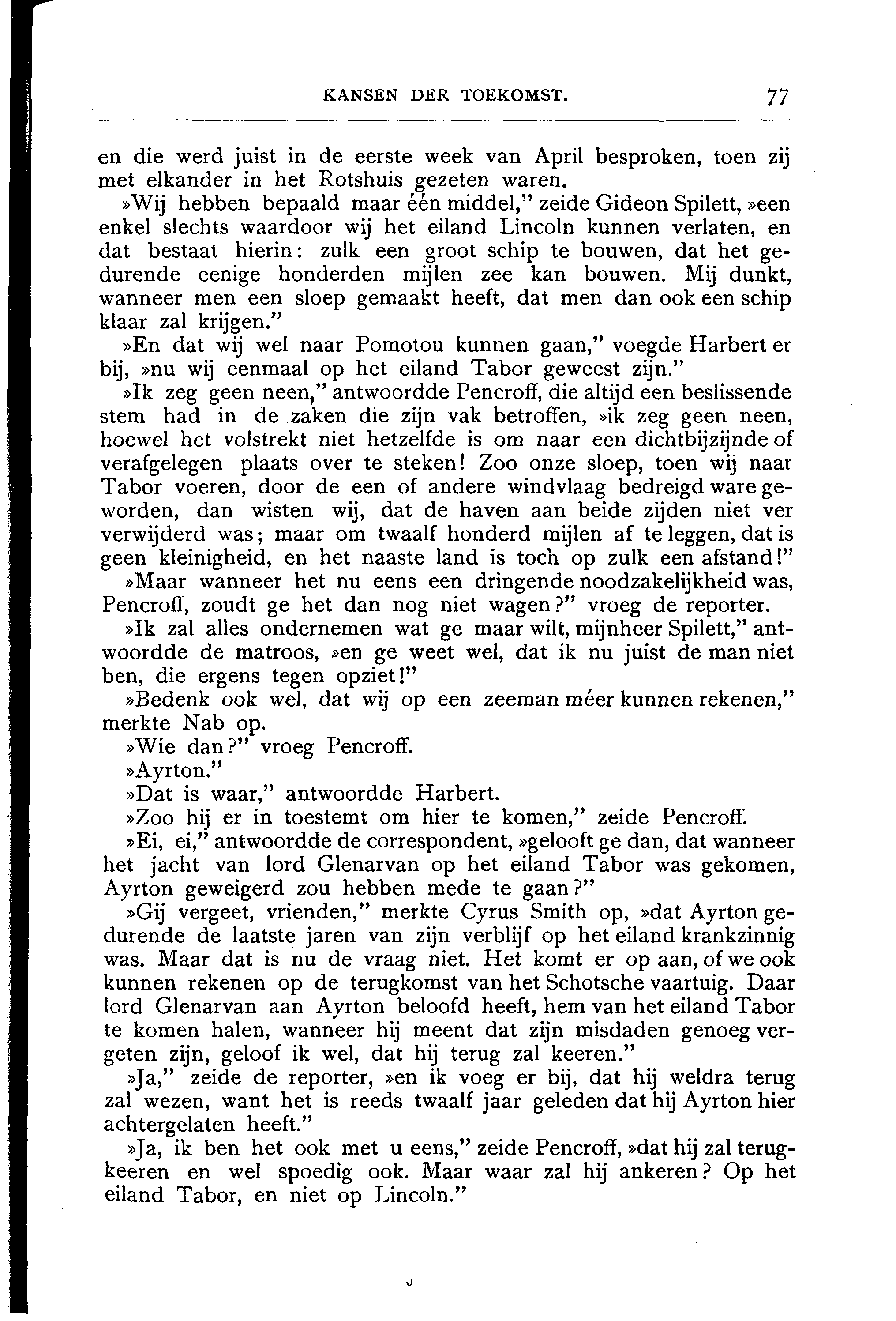 KANSEN DER TOEKOMST. 77

en die werd juist in de eerste week van April besproken, toen zij met elkander in het Rotshuis gezeten waren.

»Wij hebben bepaald maar één middel," zeide Gideon Spilett, »een enkel slechts waardoor wij het eiland Lincoln kunnen verlaten, en dat bestaat hierin: zulk een groot schip te bouwen, dat het gedurende eenige honderden mijlen zee kan bouwen. Mij dunkt, wanneer men een sloep gemaakt heeft, dat men dan ook een schip klaar zal krijgen."

»En dat wij wel naar Pomotou kunnen gaan," voegde Harbert er bij, »nu wij eenmaal op het eiland Tabor geweest zijn."

»Ik zeg geen neen," antwoordde Pencroff, die altijd een beslissende stem had in de zaken die zijn vak betroffen, »ik zeg geen neen, hoewel het volstrekt niet hetzelfde is om naar een dichtbijzijnde of verafgelegen plaats over te steken! Zoo onze sloep, toen wij naar Tabor voeren, door de een of andere windvlaag bedreigd ware geworden, dan wisten wij, dat de haven aan beide zijden niet ver verwijderd was; maar om twaalf honderd mijlen af te leggen, dat is geen kleinigheid, en het naaste land is toch op zulk een afstand!"

»Maar wanneer het nu eens een dringende noodzakelijkheid was, Pencroff, zoudt ge het dan nog niet wagen?" vroeg de reporter.

»Ik zal alles ondernemen wat ge maar wilt, mijnheer Spilett," antwoordde de matroos, »en ge weet wel, dat ik nu juist de man niet ben, die ergens tegen opziet!"

»Bedenk ook wel, dat wij op een zeeman méer kunnen rekenen," merkte Nab op.

»Wie dan?" vroeg Pencroff.

»Ayrton."

»Dat is waar," antwoordde Harbert.

»Zoo hij er in toestemt om hier te komen," zeide Pencroff.

»Ei, ei," antwoordde de correspondent, »gelooft ge dan, dat wanneer het jacht van lord Glenarvan op het eiland Tabor was gekomen, Ayrton geweigerd zou hebben mede te gaan?"

»Gij vergeet, vrienden," merkte Cyrus Smith op, »dat Ayrton gedurende de laatste jaren van zijn verblijf op het eiland krankzinnig was. Maar dat is nu de vraag niet. Het komt er op aan, of we ook kunnen rekenen op de terugkomst van het Schotsche vaartuig. Daar lord Glenarvan aan Ayrton beloofd heeft, hem van het eiland Tabor te komen halen, wanneer hij meent dat zijn misdaden genoeg vergeten zijn, geloof ik wel, dat hij terug zal keeren."

»Ja," zeide de reporter, »en ik voeg er bij, dat hij weldra terug zal wezen, want het is reeds twaalf jaar geleden dat hij Ayrton hier achtergelaten heeft."

»Ja, ik ben het ook met u eens," zeide Pencroff, »dat hij zal terugkeeren en wel spoedig ook. Maar waar zal hij ankeren? Op het eiland Tabor, en niet op Lincoln."